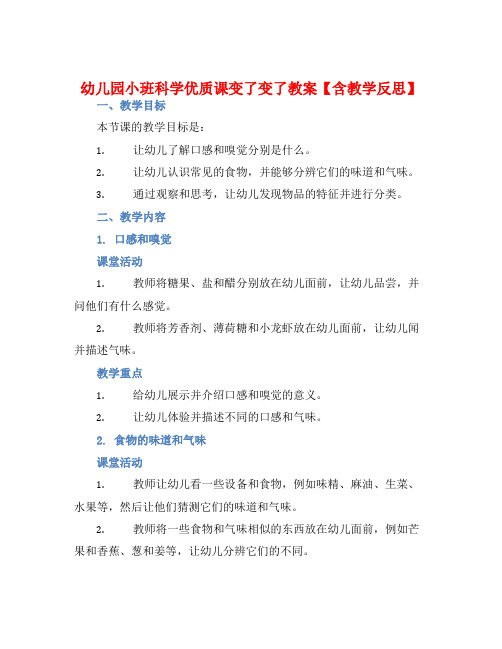 幼儿园小班科学优质课变了变了教案【含教学反思】

一、教学目标

本节课的教学目标是：

1. 让幼儿了解口感和嗅觉分别是什么。

2. 让幼儿认识常见的食物，并能够分辨它们的味道和气味。

3. 通过观察和思考，让幼儿发现物品的特征并进行分类。

二、教学内容

1. 口感和嗅觉

课堂活动

1. 教师将糖果、盐和醋分别放在幼儿面前，让幼儿品尝，并问他们有什么感觉。

2. 教师将芳香剂、薄荷糖和小龙虾放在幼儿面前，让幼儿闻并描述气味。

教学重点

1. 给幼儿展示并介绍口感和嗅觉的意义。

2. 让幼儿体验并描述不同的口感和气味。

2. 食物的味道和气味

课堂活动

1. 教师让幼儿看一些设备和食物，例如味精、麻油、生菜、水果等，然后让他们猜测它们的味道和气味。

2. 教师将一些食物和气味相似的东西放在幼儿面前，例如芒果和香蕉、葱和姜等，让幼儿分辨它们的不同。